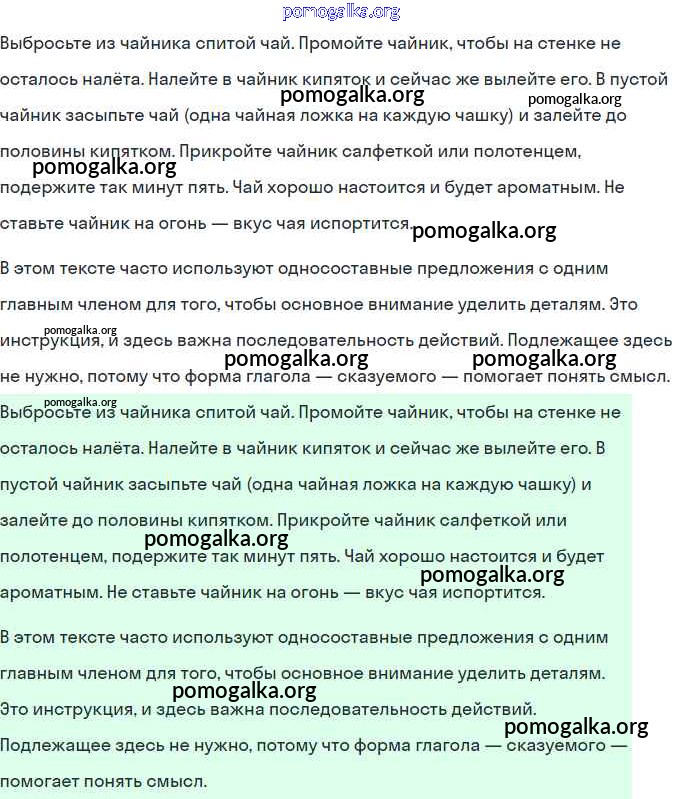 pomogalka.org

Выбросьте из чайника спитой чай. Промойте чайник, чтобы на стенке не осталось налёта. Налейте в чайник кипяток и сейчас же вылейте его. В пустой чайник засыпьте чай (одна чайная ложка на каждую чашку) и залейте до половины кипятком. Прикройте чайник салфеткой или полотенцем, подержите так минут пять. Чай хорошо настоится и будет ароматным. Не ставьте чайник на огонь — вкус чая испортится.

pomogalka.org pomogalka.org pomogalka.org pomogalka.org

В этом тексте часто используют односоставные предложения с одним главным членом для того, чтобы основное внимание уделить деталям. Это инструкция, и здесь важна последовательность действий. Подлежащее здесь не нужно, потому что форма глагола — сказуемого — помогает понять смысл.

pomogalka.org pomogalka.org pomogalka.org pomogalka.org

Выбросьте из чайника спитой чай. Промойте чайник, чтобы на стенке не осталось налёта. Налейте в чайник кипяток и сейчас же вылейте его. В пустой чайник засыпьте чай (одна чайная ложка на каждую чашку) и залейте до половины кипятком. Прикройте чайник салфеткой или полотенцем, подержите так минут пять. Чай хорошо настоится и будет ароматным. Не ставьте чайник на огонь — вкус чая испортится.

pomogalka.org pomogalka.org

В этом тексте часто используют односоставные предложения с одним главным членом для того, чтобы основное внимание уделить деталям. Это инструкция, и здесь важна последовательность действий. Подлежащее здесь не нужно, потому что форма глагола — сказуемого — помогает понять смысл.

pomogalka.org pomogalka.org